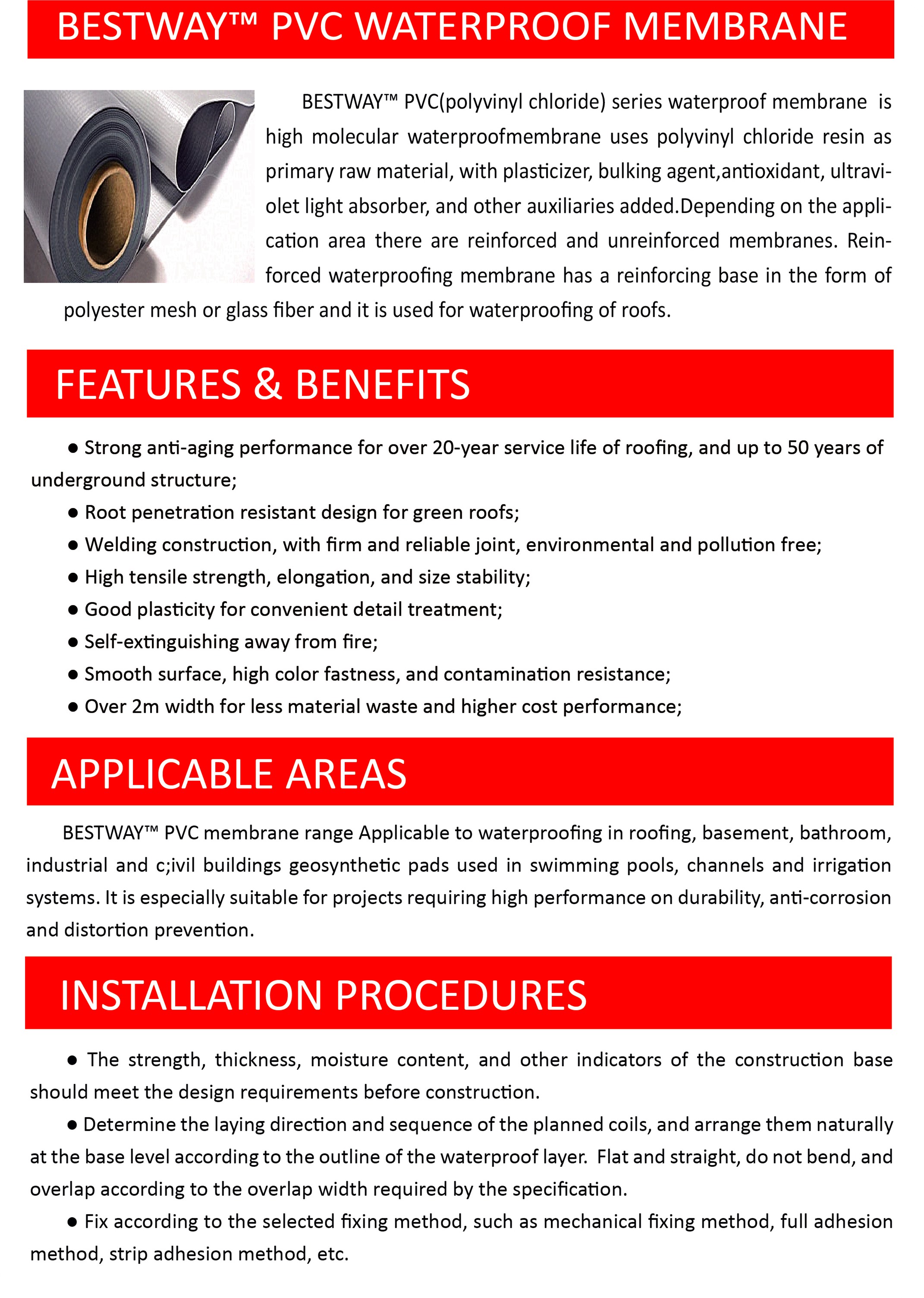 BESTWAY™ PVC WATERPROOF MEMBRANE

BESTWAY™ PVC(polyvinyl chloride) series waterproof membrane is high molecular waterproofmembrane uses polyvinyl chloride resin as primary raw material, with plasticizer, bulking agent,antioxidant, ultraviolet light absorber, and other auxiliaries added.Depending on the application area there are reinforced and unreinforced membranes. Reinforced waterproofing membrane has a reinforcing base in the form of polyester mesh or glass fiber and it is used for waterproofing of roofs.

FEATURES & BENEFITS

● Strong anti-aging performance for over 20-year service life of roofing, and up to 50 years of underground structure;
● Root penetration resistant design for green roofs;
● Welding construction, with firm and reliable joint, environmental and pollution free;
● High tensile strength, elongation, and size stability;
● Good plasticity for convenient detail treatment;
● Self-extinguishing away from fire;
● Smooth surface, high color fastness, and contamination resistance;
● Over 2m width for less material waste and higher cost performance;

APPLICABLE AREAS

BESTWAY™ PVC membrane range Applicable to waterproofing in roofing, basement, bathroom, industrial and c;ivil buildings geosynthetic pads used in swimming pools, channels and irrigation systems. It is especially suitable for projects requiring high performance on durability, anti-corrosion and distortion prevention.

INSTALLATION PROCEDURES

● The strength, thickness, moisture content, and other indicators of the construction base should meet the design requirements before construction.

● Determine the laying direction and sequence of the planned coils, and arrange them naturally at the base level according to the outline of the waterproof layer. Flat and straight, do not bend, and overlap according to the overlap width required by the specification.

● Fix according to the selected fixing method, such as mechanical fixing method, full adhesion method, strip adhesion method, etc.